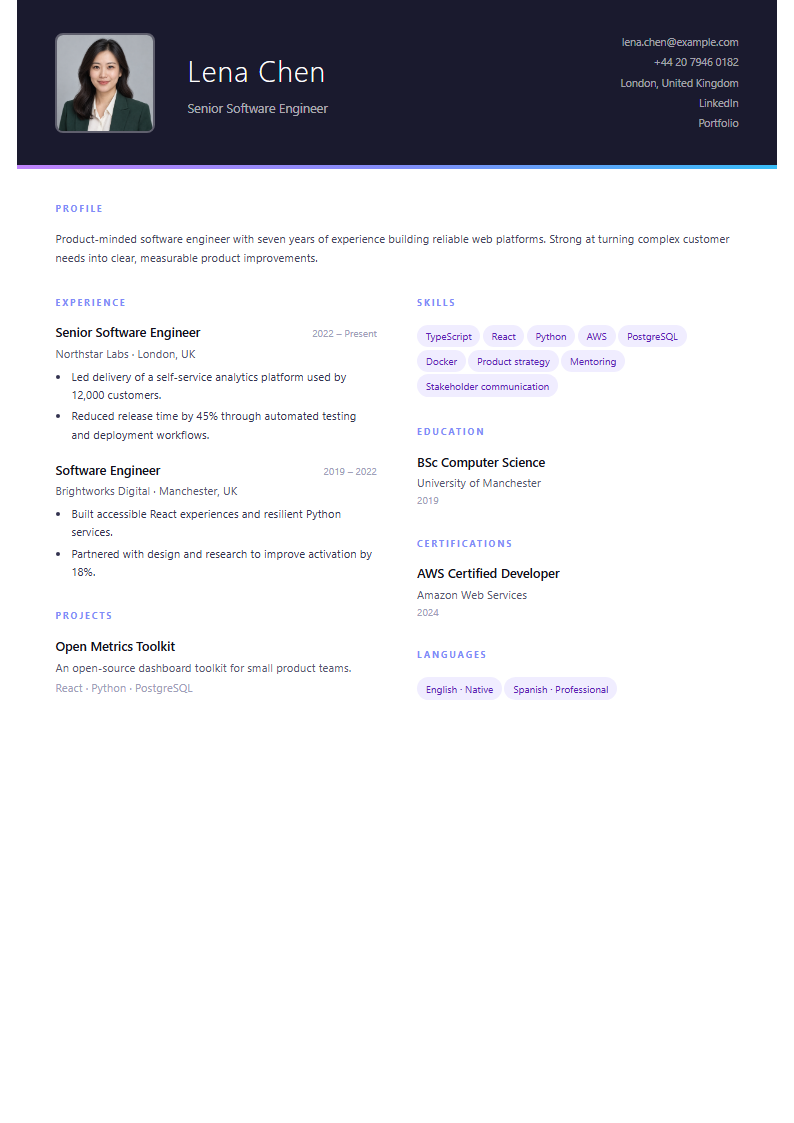 Lena Chen

Senior Software Engineer

lena.chen@example.com
+44 20 7946 0182
London, United Kingdom
LinkedIn
Portfolio

PROFILE

Product-minded software engineer with seven years of experience building reliable web platforms. Strong at turning complex customer needs into clear, measurable product improvements.

EXPERIENCE

Senior Software Engineer
2022 – Present
Northstar Labs · London, UK

• Led delivery of a self-service analytics platform used by 12,000 customers.
• Reduced release time by 45% through automated testing and deployment workflows.

Software Engineer
2019 – 2022
Brightworks Digital · Manchester, UK

• Built accessible React experiences and resilient Python services.
• Partnered with design and research to improve activation by 18%.

PROJECTS

Open Metrics Toolkit
An open-source dashboard toolkit for small product teams.
React · Python · PostgreSQL

SKILLS

TypeScript
React
Python
AWS
PostgreSQL
Docker
Product strategy
Mentoring
Stakeholder communication

EDUCATION

BSc Computer Science
University of Manchester
2019

CERTIFICATIONS

AWS Certified Developer
Amazon Web Services
2024

LANGUAGES

English · Native
Spanish · Professional